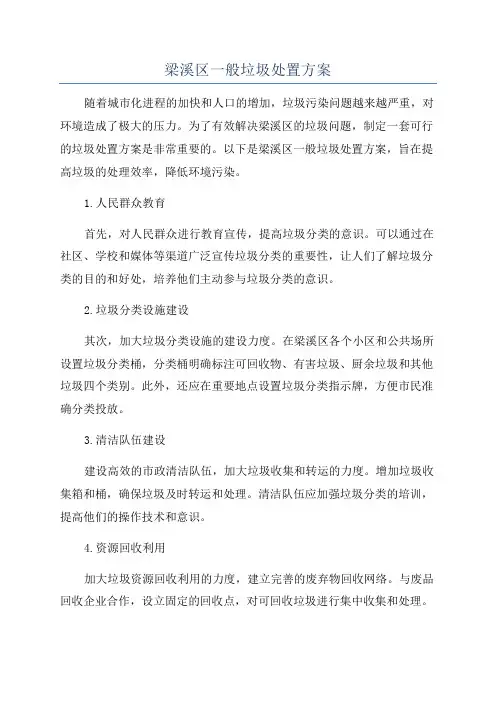 梁溪区一般垃圾处置方案

随着城市化进程的加快和人口的增加，垃圾污染问题越来越严重，对环境造成了极大的压力。为了有效解决梁溪区的垃圾问题，制定一套可行的垃圾处置方案是非常重要的。以下是梁溪区一般垃圾处置方案，旨在提高垃圾的处理效率，降低环境污染。

1.人民群众教育

首先，对人民群众进行教育宣传，提高垃圾分类的意识。可以通过在社区、学校和媒体等渠道广泛宣传垃圾分类的重要性，让人们了解垃圾分类的目的和好处，培养他们主动参与垃圾分类的意识。

2.垃圾分类设施建设

其次，加大垃圾分类设施的建设力度。在梁溪区各个小区和公共场所设置垃圾分类桶，分类桶明确标注可回收物、有害垃圾、厨余垃圾和其他垃圾四个类别。此外，还应在重要地点设置垃圾分类指示牌，方便市民准确分类投放。

3.清洁队伍建设

建设高效的市政清洁队伍，加大垃圾收集和转运的力度。增加垃圾收集箱和桶，确保垃圾及时转运和处理。清洁队伍应加强垃圾分类的培训，提高他们的操作技术和意识。

4.资源回收利用

加大垃圾资源回收利用的力度，建立完善的废弃物回收网络。与废品回收企业合作，设立固定的回收点，对可回收垃圾进行集中收集和处理。